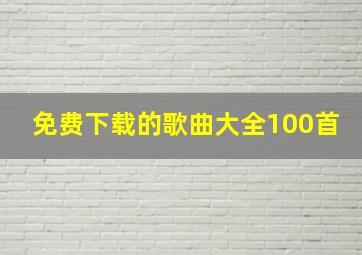 免费下载的歌曲大全100首